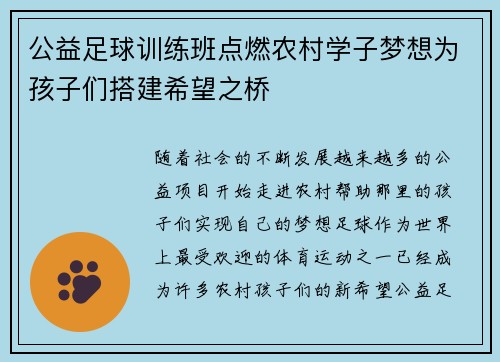 公益足球训练班点燃农村学子梦想为孩子们搭建希望之桥

随着社会的不断发展越来越多的公益项目开始走进农村帮助那里的孩子们实现自己的梦想足球作为世界上最受欢迎的体育运动之一已经成为许多农村孩子们的新希望公益足